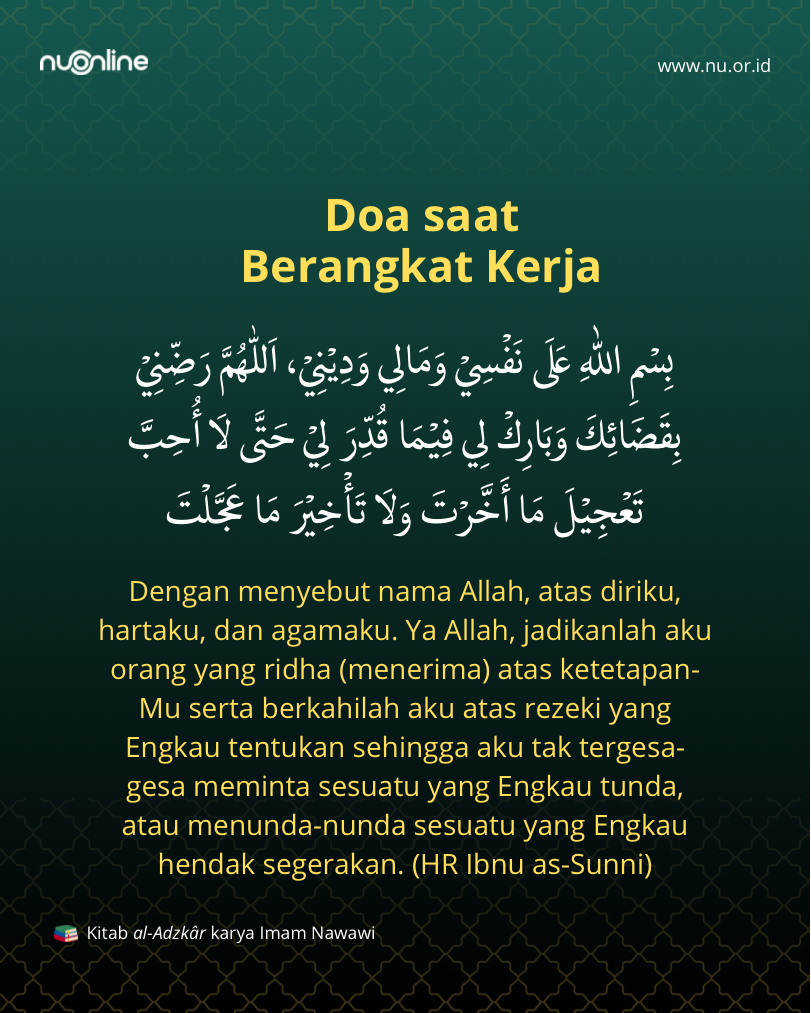 nuonline

www.nu.or.id

Doa saat
Berangkat Kerja

بِسْمِ اللهِ عَلَى نَفْسِيْ وَمَالِي وَدِيْنِيْ، اَللّٰهُمَّ رَضِّنِيْ بِقَضَائِكَ وَبَارِكْ لِي فِيْمَا قُدِّرَ لِيْ حَتَّى لَا أُحِبَّ تَعْجِيْلَ مَا أَخَّرْتَ وَلَا تَأْخِيْرَ مَا عَجَّلْتَ

Dengan menyebut nama Allah, atas diriku, hartaku, dan agamaku. Ya Allah, jadikanlah aku orang yang ridha (menerima) atas ketetapan-Mu serta berkahilah aku atas rezeki yang Engkau tentukan sehingga aku tak tergesa-gesa meminta sesuatu yang Engkau tunda, atau menunda-nunda sesuatu yang Engkau hendak segerakan. (HR Ibnu as-Sunni)

Kitab al-Adzkâr karya Imam Nawawi